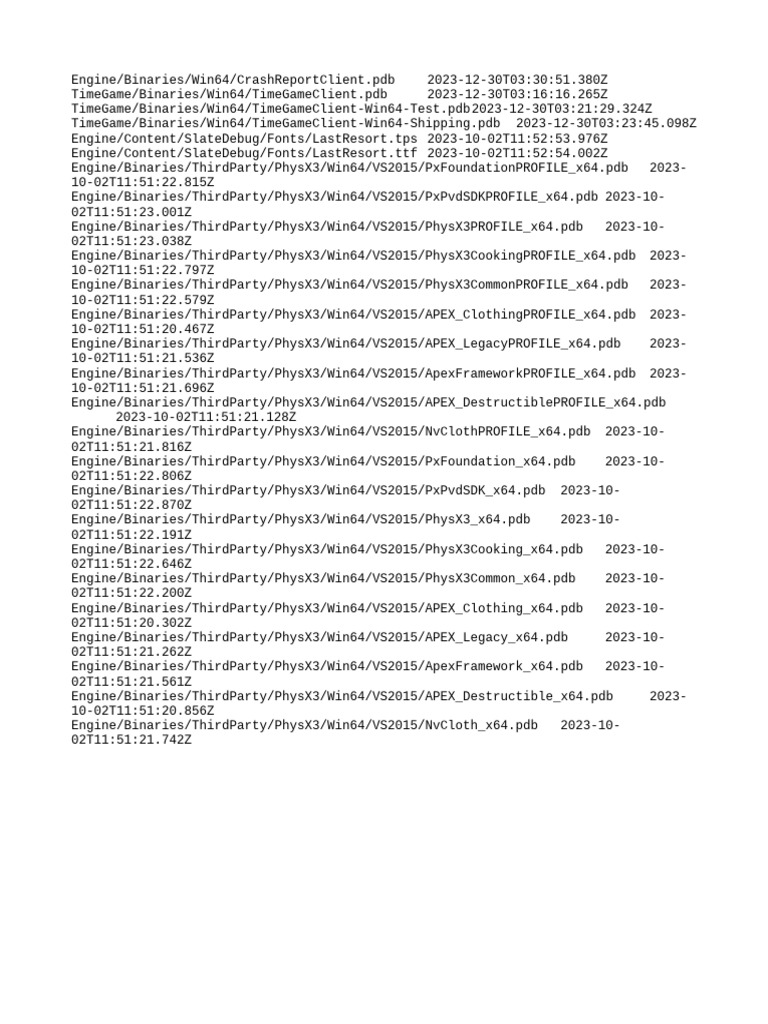 Engine/Binaries/Win64/CrashReportClient.pdb 2023-12-30T03:30:51.380Z
TimeGame/Binaries/Win64/TimeGameClient.pdb 2023-12-30T03:16:16.265Z
TimeGame/Binaries/Win64/TimeGameClient-Win64-Test.pdb 2023-12-30T03:21:29.324Z
TimeGame/Binaries/Win64/TimeGameClient-Win64-Shipping.pdb 2023-12-30T03:23:45.098Z
Engine/Content/SlateDebug/Fonts/LastResort.tps 2023-10-02T11:52:53.976Z
Engine/Content/SlateDebug/Fonts/LastResort.ttf 2023-10-02T11:52:54.002Z
Engine/Binaries/ThirdParty/PhysX3/Win64/VS2015/PxFoundationPROFILE_x64.pdb 2023-10-02T11:51:22.815Z
Engine/Binaries/ThirdParty/PhysX3/Win64/VS2015/PxPvdSDKPROFILE_x64.pdb 2023-10-02T11:51:23.001Z
Engine/Binaries/ThirdParty/PhysX3/Win64/VS2015/PhysX3PROFILE_x64.pdb 2023-10-02T11:51:23.038Z
Engine/Binaries/ThirdParty/PhysX3/Win64/VS2015/PhysX3CookingPROFILE_x64.pdb 2023-10-02T11:51:22.797Z
Engine/Binaries/ThirdParty/PhysX3/Win64/VS2015/PhysX3CommonPROFILE_x64.pdb 2023-10-02T11:51:22.579Z
Engine/Binaries/ThirdParty/PhysX3/Win64/VS2015/APEX_ClothingPROFILE_x64.pdb 2023-10-02T11:51:20.467Z
Engine/Binaries/ThirdParty/PhysX3/Win64/VS2015/APEX_LegacyPROFILE_x64.pdb 2023-10-02T11:51:21.536Z
Engine/Binaries/ThirdParty/PhysX3/Win64/VS2015/ApexFrameworkPROFILE_x64.pdb 2023-10-02T11:51:21.696Z
Engine/Binaries/ThirdParty/PhysX3/Win64/VS2015/APEX_DestructiblePROFILE_x64.pdb 2023-10-02T11:51:21.128Z
Engine/Binaries/ThirdParty/PhysX3/Win64/VS2015/NvClothPROFILE_x64.pdb 2023-10-02T11:51:21.816Z
Engine/Binaries/ThirdParty/PhysX3/Win64/VS2015/PxFoundation_x64.pdb 2023-10-02T11:51:22.806Z
Engine/Binaries/ThirdParty/PhysX3/Win64/VS2015/PxPvdSDK_x64.pdb 2023-10-02T11:51:22.870Z
Engine/Binaries/ThirdParty/PhysX3/Win64/VS2015/PhysX3_x64.pdb 2023-10-02T11:51:22.191Z
Engine/Binaries/ThirdParty/PhysX3/Win64/VS2015/PhysX3Cooking_x64.pdb 2023-10-02T11:51:22.646Z
Engine/Binaries/ThirdParty/PhysX3/Win64/VS2015/PhysX3Common_x64.pdb 2023-10-02T11:51:22.200Z
Engine/Binaries/ThirdParty/PhysX3/Win64/VS2015/APEX_Clothing_x64.pdb 2023-10-02T11:51:20.302Z
Engine/Binaries/ThirdParty/PhysX3/Win64/VS2015/APEX_Legacy_x64.pdb 2023-10-02T11:51:21.262Z
Engine/Binaries/ThirdParty/PhysX3/Win64/VS2015/ApexFramework_x64.pdb 2023-10-02T11:51:21.561Z
Engine/Binaries/ThirdParty/PhysX3/Win64/VS2015/APEX_Destructible_x64.pdb 2023-10-02T11:51:20.856Z
Engine/Binaries/ThirdParty/PhysX3/Win64/VS2015/NvCloth_x64.pdb 2023-10-02T11:51:21.742Z